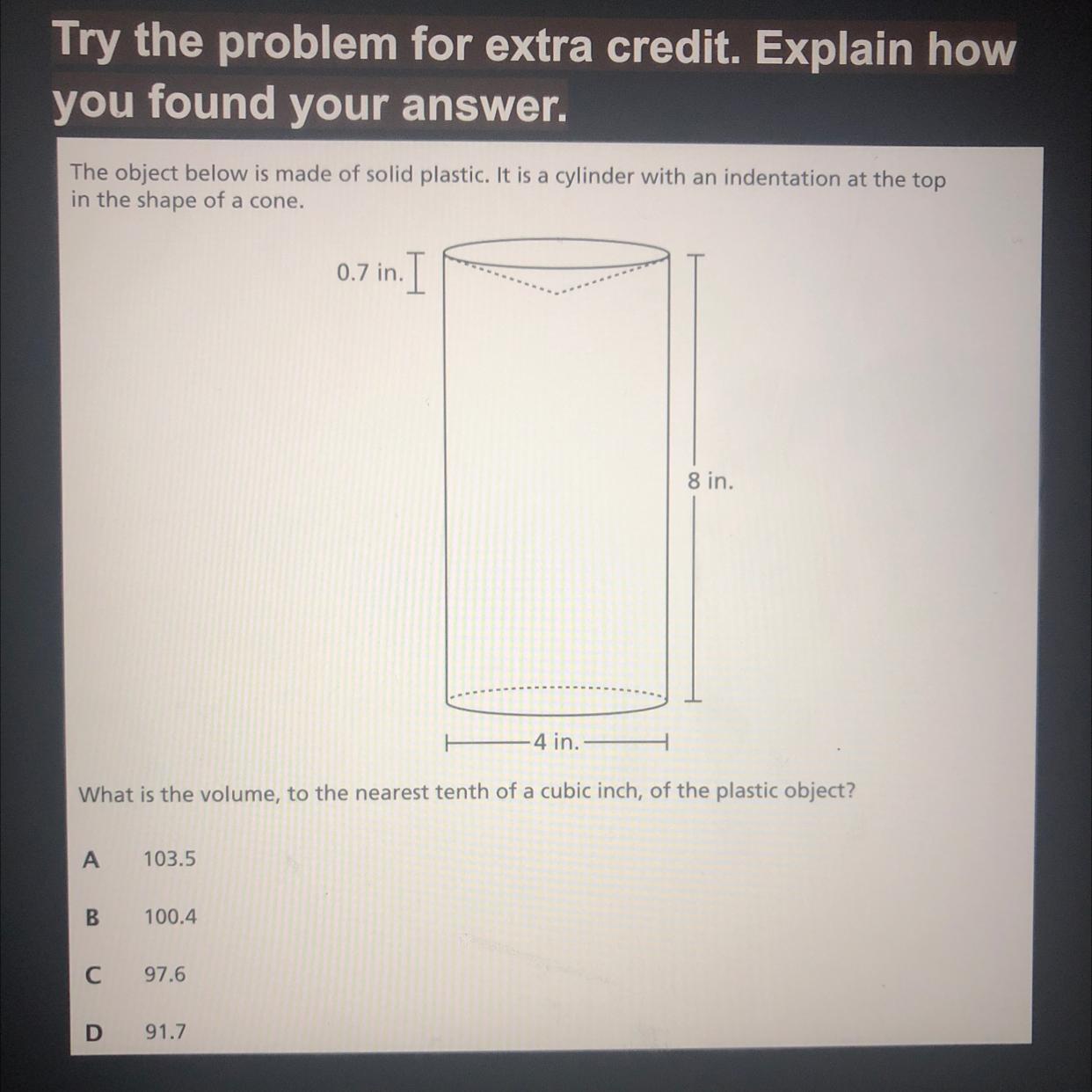 Try the problem for extra credit. Explain how you found your answer.

The object below is made of solid plastic. It is a cylinder with an indentation at the top in the shape of a cone.

0.7 in.

8 in.

4 in.

What is the volume, to the nearest tenth of a cubic inch, of the plastic object?

A 103.5

B 100.4

C 97.6

D 91.7